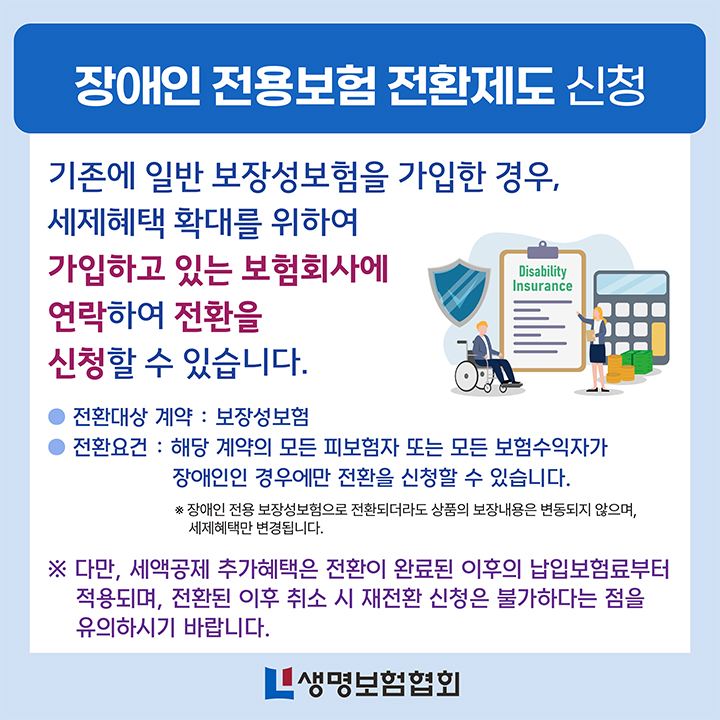 장애인 전용보험 전환제도 신청

기존에 일반 보장성보험을 가입한 경우, 세제혜택 확대를 위하여 가입하고 있는 보험회사에 연락하여 전환을 신청할 수 있습니다.

Disability Insurance

• 전환대상 계약 : 보장성보험
• 전환요건 : 해당 계약의 모든 피보험자 또는 모든 보험수익자가 장애인인 경우에만 전환을 신청할 수 있습니다.

※ 장애인 전용 보장성보험으로 전환되더라도 상품의 보장내용은 변동되지 않으며, 세제혜택만 변경됩니다.

※ 다만, 세액공제 추가혜택은 전환이 완료된 이후의 납입보험료부터 적용되며, 전환된 이후 취소 시 재전환 신청은 불가하다는 점을 유의하시기 바랍니다.

생명보험협회